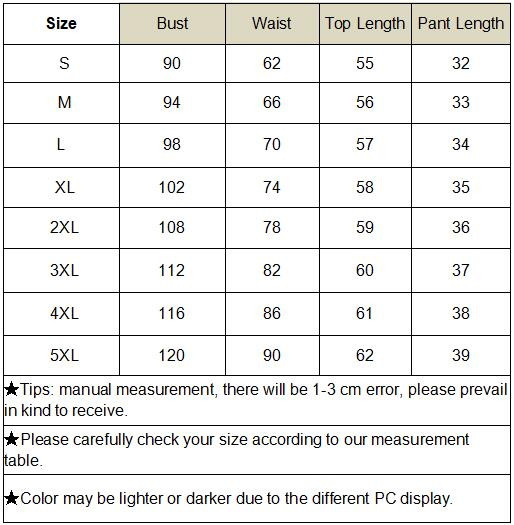 | Size | Bust | Waist | Top Length | Pant Length |
|---|---|---|---|---|
| S | 90 | 62 | 55 | 32 |
| M | 94 | 66 | 56 | 33 |
| L | 98 | 70 | 57 | 34 |
| XL | 102 | 74 | 58 | 35 |
| 2XL | 108 | 78 | 59 | 36 |
| 3XL | 112 | 82 | 60 | 37 |
| 4XL | 116 | 86 | 61 | 38 |
| 5XL | 120 | 90 | 62 | 39 |

★Tips: manual measurement, there will be 1-3 cm error, please prevail in kind to receive.

★Please carefully check your size according to our measurement table.

★Color may be lighter or darker due to the different PC display.